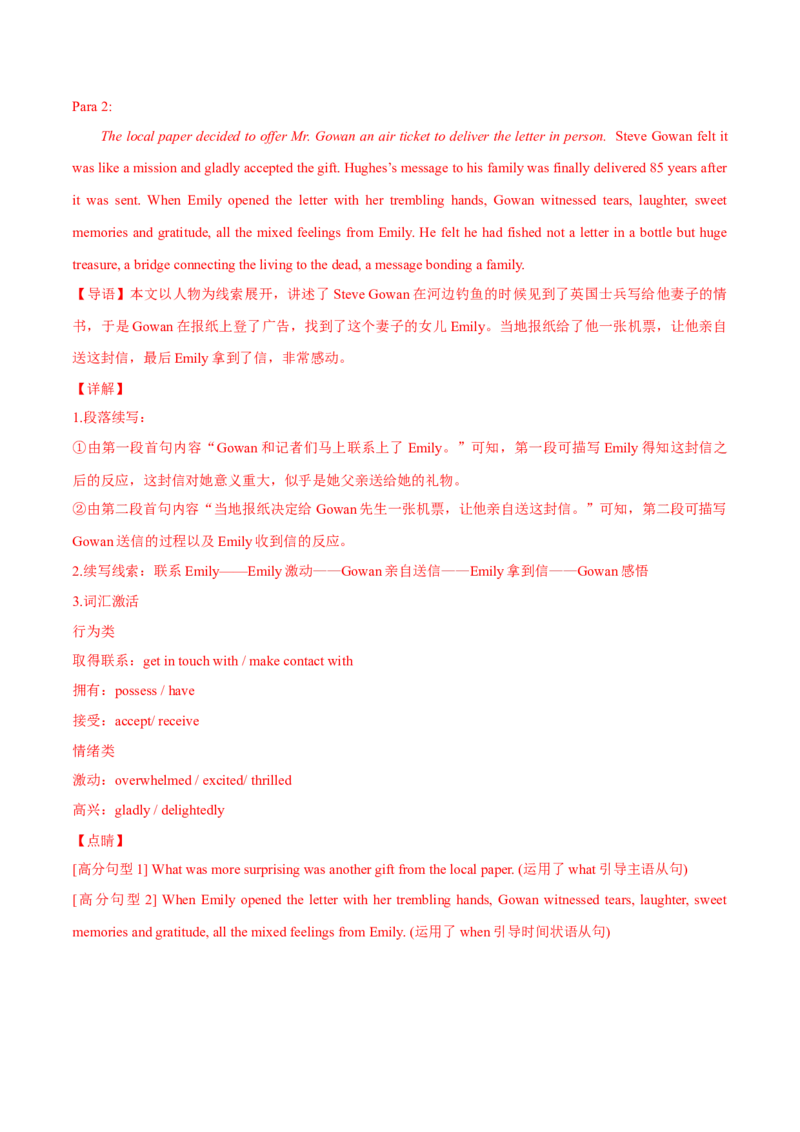 Para 2:

The local paper decided to offer Mr. Gowan an air ticket to deliver the letter in person. Steve Gowan felt it was like a mission and gladly accepted the gift. Hughes's message to his family was finally delivered 85 years after it was sent. When Emily opened the letter with her trembling hands, Gowan witnessed tears, laughter, sweet memories and gratitude, all the mixed feelings from Emily. He felt he had fished not a letter in a bottle but huge treasure, a bridge connecting the living to the dead, a message bonding a family.

【导语】本文以人物为线索展开，讲述了 Steve Gowan 在河边钓鱼的时候见到了英国士兵写给他妻子的情书，于是 Gowan 在报纸上登了广告，找到了这个妻子的女儿 Emily。当地报纸给了他一张机票，让他亲自送这封信，最后 Emily 拿到了信，非常感动。

【详解】

1.段落续写：

①由第一段首句内容"Gowan 和记者们马上联系上了 Emily。"可知，第一段可描写 Emily 得知这封信之后的反应，这封信对她意义重大，似乎是她父亲送给她的礼物。

②由第二段首句内容"当地报纸决定给 Gowan 先生一张机票，让他亲自送这封信。"可知，第二段可描写 Gowan 送信的过程以及 Emily 收到信的反应。

2.续写线索：联系 Emily——Emily 激动——Gowan 亲自送信——Emily 拿到信——Gowan 感悟

3.词汇激活

行为类

取得联系：get in touch with / make contact with

拥有：possess / have

接受：accept/ receive

情绪类

激动：overwhelmed / excited/ thrilled

高兴：gladly / delightedly

【点睛】

[高分句型 1] What was more surprising was another gift from the local paper. (运用了 what 引导主语从句)

[高分句型 2] When Emily opened the letter with her trembling hands, Gowan witnessed tears, laughter, sweet memories and gratitude, all the mixed feelings from Emily. (运用了 when 引导时间状语从句)